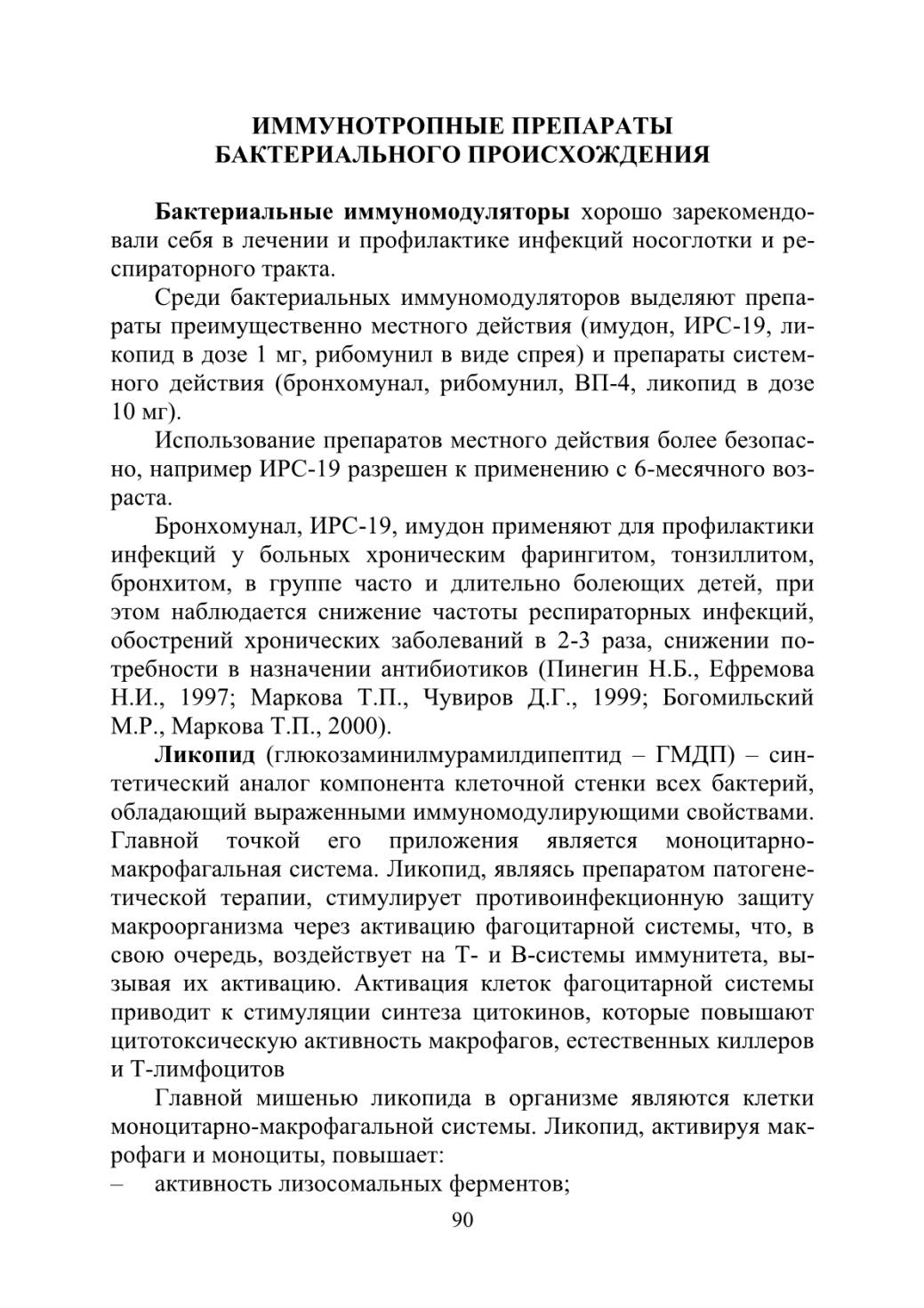 ИММУНОТРОПНЫЕ ПРЕПАРАТЫ
БАКТЕРИАЛЬНОГО ПРОИСХОЖДЕНИЯ

Бактериальные иммуномодуляторы хорошо зарекомендовали себя в лечении и профилактике инфекций носоглотки и респираторного тракта.

Среди бактериальных иммуномодуляторов выделяют препараты преимущественно местного действия (имудон, ИРС-19, ликопид в дозе 1 мг, рибомунил в виде спрея) и препараты системного действия (бронхомунал, рибомунил, ВП-4, ликопид в дозе 10 мг).

Использование препаратов местного действия более безопасно, например ИРС-19 разрешен к применению с 6-месячного возраста.

Бронхомунал, ИРС-19, имудон применяют для профилактики инфекций у больных хроническим фарингитом, тонзиллитом, бронхитом, в группе часто и длительно болеющих детей, при этом наблюдается снижение частоты респираторных инфекций, обострений хронических заболеваний в 2-3 раза, снижении потребности в назначении антибиотиков (Пинегин Н.Б., Ефремова Н.И., 1997; Маркова Т.П., Чувиров Д.Г., 1999; Богомильский М.Р., Маркова Т.П., 2000).

Ликопид (глюкозаминилмурамилдипептид – ГМДП) – синтетический аналог компонента клеточной стенки всех бактерий, обладающий выраженными иммуномодулирующими свойствами. Главной точкой его приложения является моноцитарно-макрофагальная система. Ликопид, являясь препаратом патогенетической терапии, стимулирует противоинфекционную защиту макроорганизма через активацию фагоцитарной системы, что, в свою очередь, воздействует на Т- и В-системы иммунитета, вызывая их активацию. Активация клеток фагоцитарной системы приводит к стимуляции синтеза цитокинов, которые повышают цитотоксическую активность макрофагов, естественных киллеров и Т-лимфоцитов

Главной мишенью ликопида в организме являются клетки моноцитарно-макрофагальной системы. Ликопид, активируя макрофаги и моноциты, повышает:
– активность лизосомальных ферментов;

90